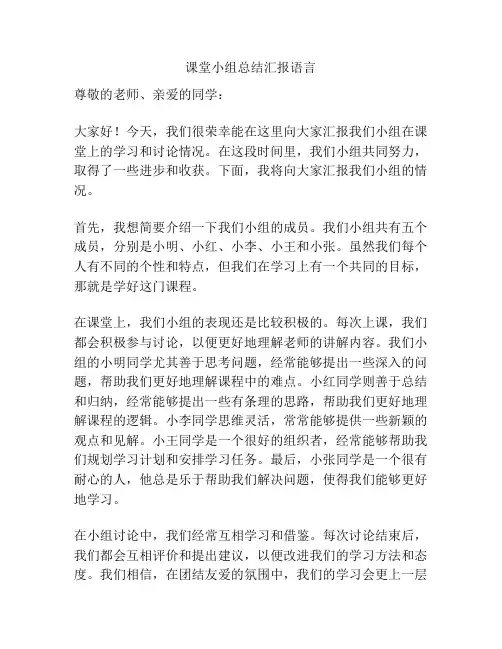 课堂小组总结汇报语言

尊敬的老师、亲爱的同学：

大家好！今天，我们很荣幸能在这里向大家汇报我们小组在课堂上的学习和讨论情况。在这段时间里，我们小组共同努力，取得了一些进步和收获。下面，我将向大家汇报我们小组的情况。

首先，我想简要介绍一下我们小组的成员。我们小组共有五个成员，分别是小明、小红、小李、小王和小张。虽然我们每个人有不同的个性和特点，但我们在学习上有一个共同的目标，那就是学好这门课程。

在课堂上，我们小组的表现还是比较积极的。每次上课，我们都会积极参与讨论，以便更好地理解老师的讲解内容。我们小组的小明同学尤其善于思考问题，经常能够提出一些深入的问题，帮助我们更好地理解课程中的难点。小红同学则善于总结和归纳，经常能够提出一些有条理的思路，帮助我们更好地理解课程的逻辑。小李同学思维灵活，常常能够提供一些新颖的观点和见解。小王同学是一个很好的组织者，经常能够帮助我们规划学习计划和安排学习任务。最后，小张同学是一个很有耐心的人，他总是乐于帮助我们解决问题，使得我们能够更好地学习。

在小组讨论中，我们经常互相学习和借鉴。每次讨论结束后，我们都会互相评价和提出建议，以便改进我们的学习方法和态度。我们相信，在团结友爱的氛围中，我们的学习会更上一层